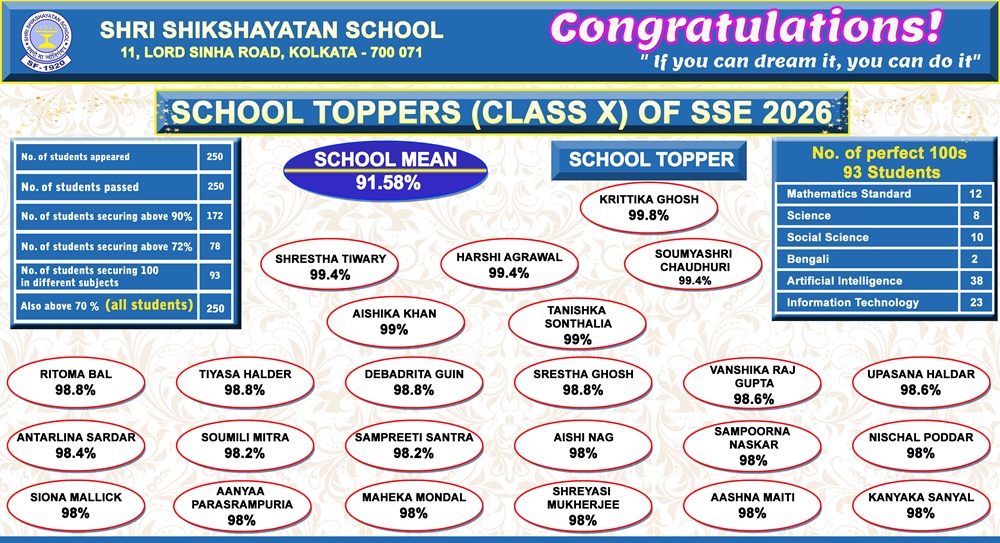 SHRI SHIKSHAYATAN SCHOOL
11, LORD SINHA ROAD, KOLKATA - 700 071

Congratulations!
" If you can dream it, you can do it"

SCHOOL TOPPERS (CLASS X) OF SSE 2026

| No. of students appeared | 250 |
|---|---|
| No. of students passed | 250 |
| No. of students securing above 90% | 172 |
| No. of students securing above 72% | 78 |
| No. of students securing 100 in different subjects | 93 |
| Also above 70 % (all students) | 250 |

SCHOOL MEAN
91.58%

SCHOOL TOPPER

KRITTIKA GHOSH
99.8%

No. of perfect 100s
93 Students

| Mathematics Standard | 12 |
|---|---|
| Science | 8 |
| Social Science | 10 |
| Bengali | 2 |
| Artificial Intelligence | 38 |
| Information Technology | 23 |

SHRESTHA TIWARY
99.4%

HARSHI AGRAWAL
99.4%

SOUMYASHRI CHAUDHURI
99.4%

AISHIKA KHAN
99%

TANISHKA SONTHALIA
99%

RITOMA BAL
98.8%

TIYASA HALDER
98.8%

DEBADRITA GUIN
98.8%

SRESTHA GHOSH
98.8%

VANSHIKA RAJ GUPTA
98.6%

UPASANA HALDAR
98.6%

ANTARLINA SARDAR
98.4%

SOUMILI MITRA
98.2%

SAMPREETI SANTRA
98.2%

AISHI NAG
98%

SAMPOORNA NASKAR
98%

NISCHAL PODDAR
98%

SIONA MALLICK
98%

AANYAA PARASRAMPURIA
98%

MAHEKA MONDAL
98%

SHREYASI MUKHERJEE
98%

AASHNA MAITI
98%

KANYAKA SANYAL
98%